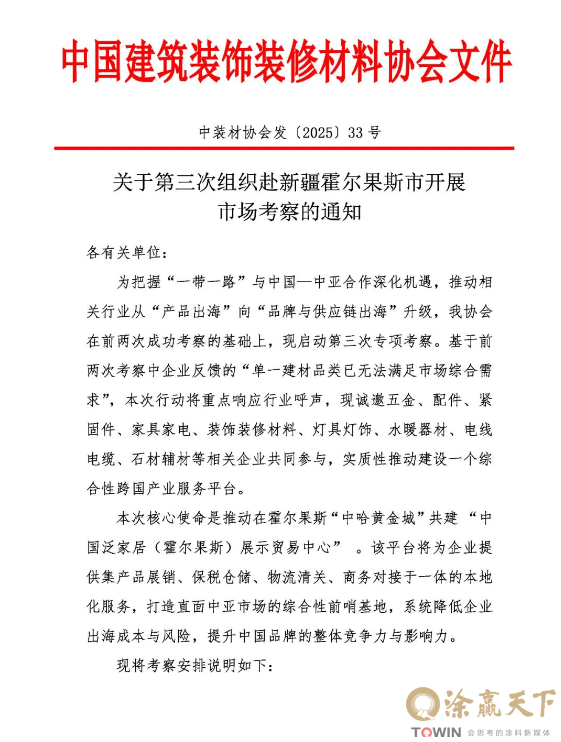 中国建筑装饰装修材料协会文件

中装材协会发〔2025〕33 号

关于第三次组织赴新疆霍尔果斯市开展市场考察的通知

各有关单位：

为把握“一带一路”与中国—中亚合作深化机遇，推动相关行业从“产品出海”向“品牌与供应链出海”升级，我协会在前两次成功考察的基础上，现启动第三次专项考察。基于前两次考察中企业反馈的“单一建材品类已无法满足市场综合需求”，本次行动将重点响应行业呼声，现诚邀五金、配件、紧固件、家具家电、装饰装修材料、灯具灯饰、水暖器材、电线电缆、石材辅材等相关企业共同参与，实质性推动建设一个综合性跨国产业服务平台。

本次核心使命是推动在霍尔果斯“中哈黄金城”共建 “中国泛家居（霍尔果斯）展示贸易中心” 。该平台将为企业提供集产品展销、保税仓储、物流清关、商务对接于一体的本地化服务，打造直面中亚市场的综合性前哨基地，系统降低企业出海成本与风险，提升中国品牌的整体竞争力与影响力。

现将考察安排说明如下：

涂赢天下
TOWIN 会思考的涂料新媒体